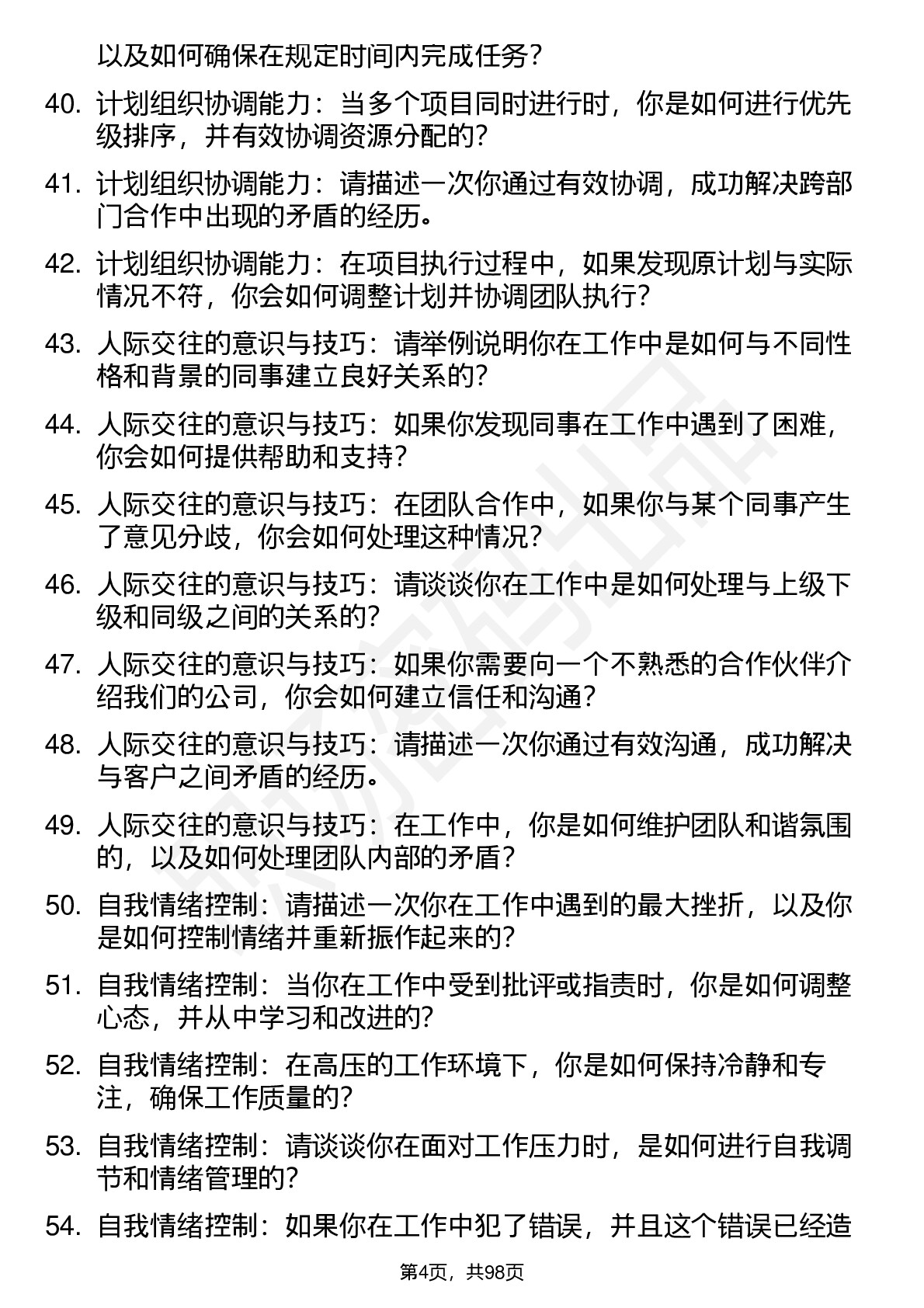 以及如何确保在规定时间内完成任务？

40. 计划组织协调能力：当多个项目同时进行时，你是如何进行优先级排序，并有效协调资源分配的？

41. 计划组织协调能力：请描述一次你通过有效协调，成功解决跨部门合作中出现的矛盾的经历。

42. 计划组织协调能力：在项目执行过程中，如果发现原计划与实际情况不符，你会如何调整计划并协调团队执行？

43. 人际交往的意识与技巧：请举例说明你在工作中是如何与不同性格和背景的同事建立良好关系的？

44. 人际交往的意识与技巧：如果你发现同事在工作中遇到了困难，你会如何提供帮助和支持？

45. 人际交往的意识与技巧：在团队合作中，如果你与某个同事产生了意见分歧，你会如何处理这种情况？

46. 人际交往的意识与技巧：请谈谈你在工作中是如何处理与上级下级和同级之间的关系的？

47. 人际交往的意识与技巧：如果你需要向一个不熟悉的合作伙伴介绍我们的公司，你会如何建立信任和沟通？

48. 人际交往的意识与技巧：请描述一次你通过有效沟通，成功解决与客户之间矛盾的经历。

49. 人际交往的意识与技巧：在工作中，你是如何维护团队和谐氛围的，以及如何处理团队内部的矛盾？

50. 自我情绪控制：请描述一次你在工作中遇到的最大挫折，以及你是如何控制情绪并重新振作起来的？

51. 自我情绪控制：当你在工作中受到批评或指责时，你是如何调整心态，并从中学习和改进的？

52. 自我情绪控制：在高压的工作环境下，你是如何保持冷静和专注，确保工作质量的？

53. 自我情绪控制：请谈谈你在面对工作压力时，是如何进行自我调节和情绪管理的？

54. 自我情绪控制：如果你在工作中犯了错误，并且这个错误已经造

第4页，共98页